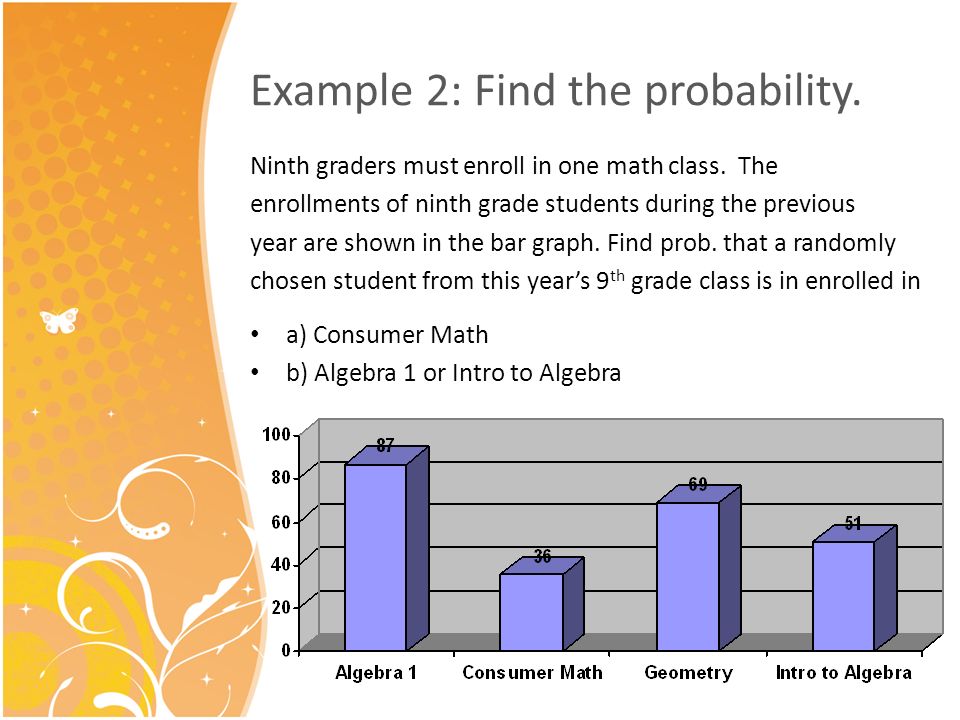 Example 2: Find the probability.

Ninth graders must enroll in one math class. The enrollments of ninth grade students during the previous year are shown in the bar graph. Find prob. that a randomly chosen student from this year's 9$^{th}$ grade class is in enrolled in

• a) Consumer Math
• b) Algebra 1 or Intro to Algebra

100
80
60
40
20
0

87
36
69
51

Algebra 1
Consumer Math
Geometry
Intro to Algebra